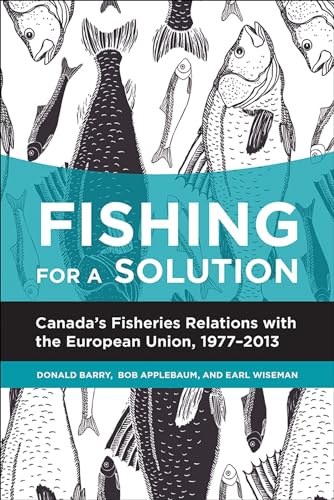 FISHING
FOR A SOLUTION

Canada's Fisheries Relations with the European Union, 1977–2013

DONALD BARRY, BOB APPLEBAUM, AND EARL WISEMAN